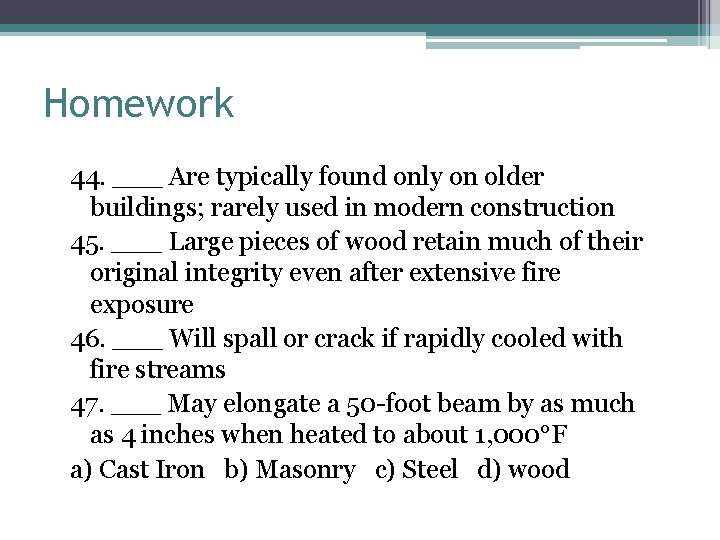 Homework

44. ___ Are typically found only on older buildings; rarely used in modern construction
45. ___ Large pieces of wood retain much of their original integrity even after extensive fire exposure
46. ___ Will spall or crack if rapidly cooled with fire streams
47. ___ May elongate a 50-foot beam by as much as 4 inches when heated to about 1,000°F
a) Cast Iron b) Masonry c) Steel d) wood